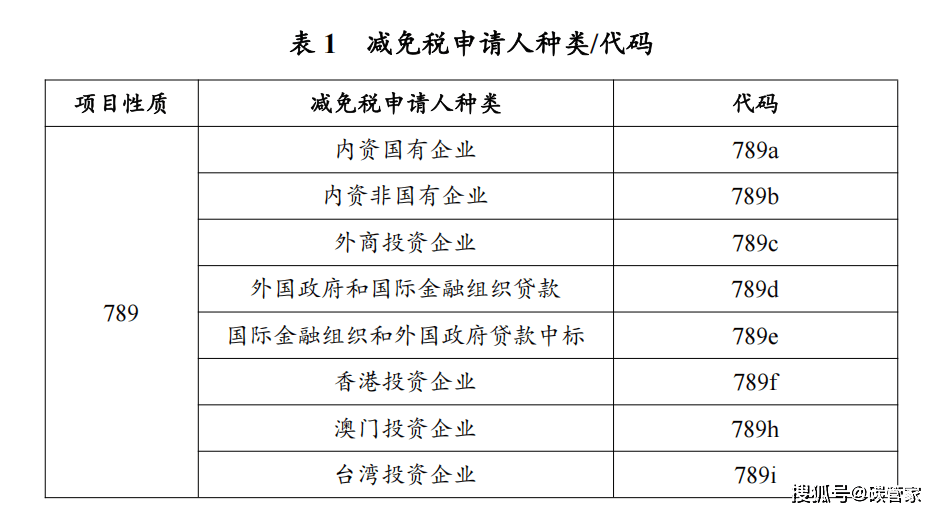 表 1　减免税申请人种类/代码

| 项目性质 | 减免税申请人种类 | 代码 |
|---|---|---|
| 789 | 内资国有企业 | 789a |
| | 内资非国有企业 | 789b |
| | 外商投资企业 | 789c |
| | 外国政府和国际金融组织贷款 | 789d |
| | 国际金融组织和外国政府贷款中标 | 789e |
| | 香港投资企业 | 789f |
| | 澳门投资企业 | 789h |
| | 台湾投资企业 | 789i |

搜狐号@碳管家